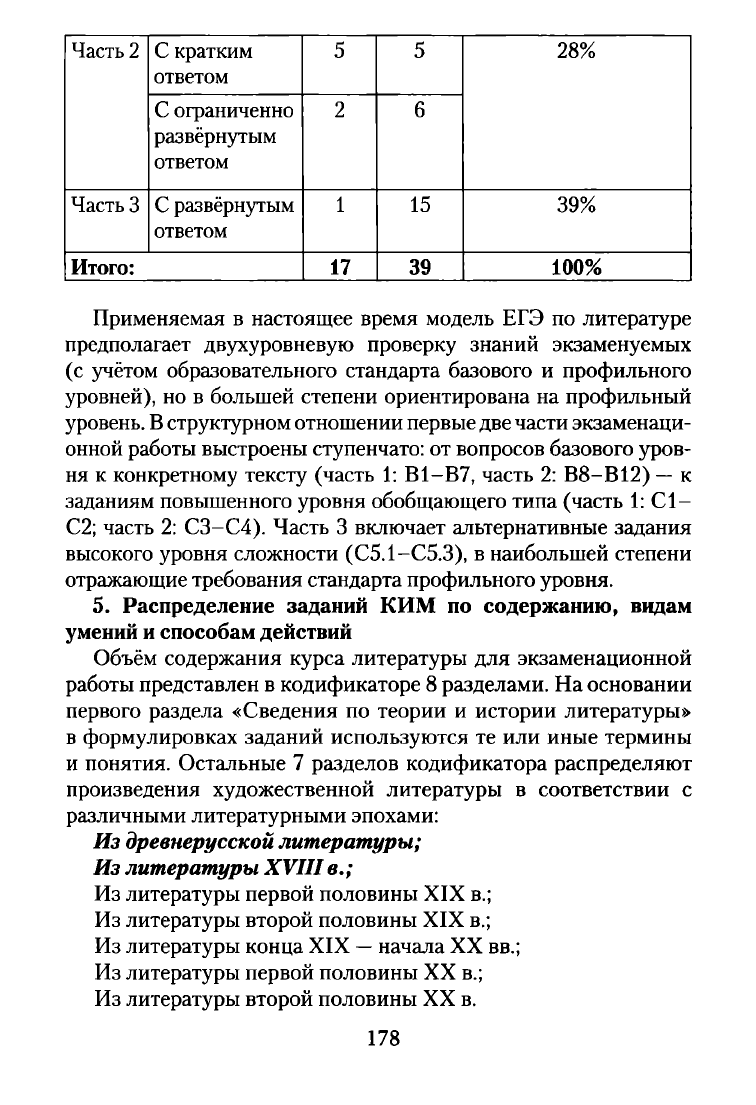 | Часть 2 | С кратким ответом | 5 | 5 | 28% |
|---|---|---|---|---|
| | С ограниченно развёрнутым ответом | 2 | 6 | |
| Часть 3 | С развёрнутым ответом | 1 | 15 | 39% |
| Итого: | | 17 | 39 | 100% |

Применяемая в настоящее время модель ЕГЭ по литературе предполагает двухуровневую проверку знаний экзаменуемых (с учётом образовательного стандарта базового и профильного уровней), но в большей степени ориентирована на профильный уровень. В структурном отношении первые две части экзаменационной работы выстроены ступенчато: от вопросов базового уровня к конкретному тексту (часть 1: В1–В7, часть 2: В8–В12) — к заданиям повышенного уровня обобщающего типа (часть 1: С1–С2; часть 2: С3–С4). Часть 3 включает альтернативные задания высокого уровня сложности (С5.1–С5.3), в наибольшей степени отражающие требования стандарта профильного уровня.

5. Распределение заданий КИМ по содержанию, видам умений и способам действий

Объём содержания курса литературы для экзаменационной работы представлен в кодификаторе 8 разделами. На основании первого раздела «Сведения по теории и истории литературы» в формулировках заданий используются те или иные термины и понятия. Остальные 7 разделов кодификатора распределяют произведения художественной литературы в соответствии с различными литературными эпохами:

Из древнерусской литературы;
Из литературы XVIII в.;
Из литературы первой половины XIX в.;
Из литературы второй половины XIX в.;
Из литературы конца XIX — начала XX вв.;
Из литературы первой половины XX в.;
Из литературы второй половины XX в.

178